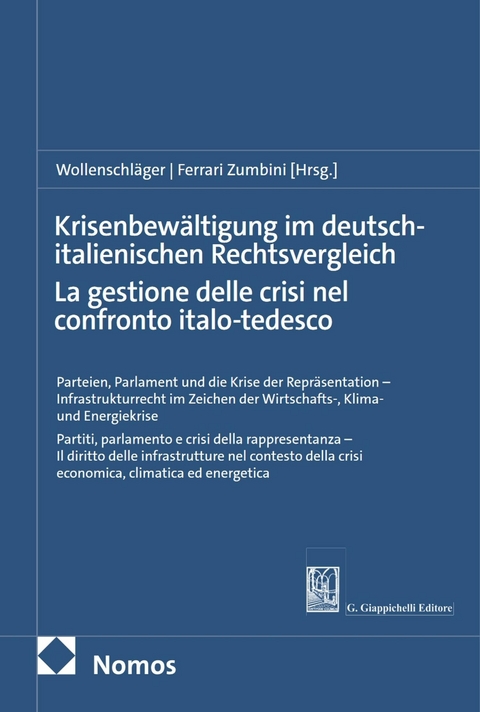 Wollenschläger | Ferrari Zumbini [Hrsg.]

Krisenbewältigung im deutsch-italienischen Rechtsvergleich
La gestione delle crisi nel confronto italo-tedesco

Parteien, Parlament und die Krise der Repräsentation – Infrastrukturrecht im Zeichen der Wirtschafts-, Klima- und Energiekrise

Partiti, parlamento e crisi della rappresentanza – Il diritto delle infrastrutture nel contesto della crisi economica, climatica ed energetica

G. Giappichelli Editore

Nomos